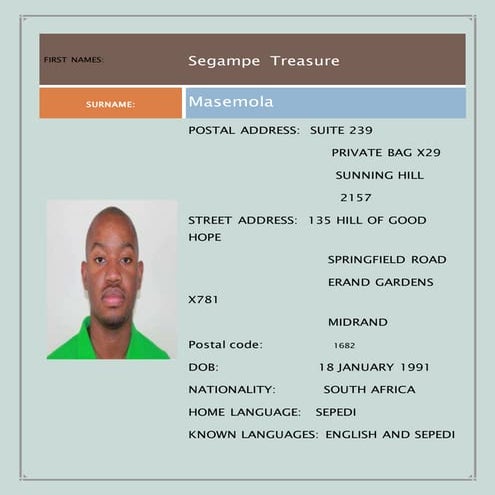 FIRST NAMES: Segampe Treasure

SURNAME: Masemola

POSTAL ADDRESS: SUITE 239

PRIVATE BAG X29

SUNNING HILL

2157

STREET ADDRESS: 135 HILL OF GOOD HOPE

SPRINGFIELD ROAD

ERAND GARDENS X781

MIDRAND

Postal code: 1682

DOB: 18 JANUARY 1991

NATIONALITY: SOUTH AFRICA

HOME LANGUAGE: SEPEDI

KNOWN LANGUAGES: ENGLISH AND SEPEDI